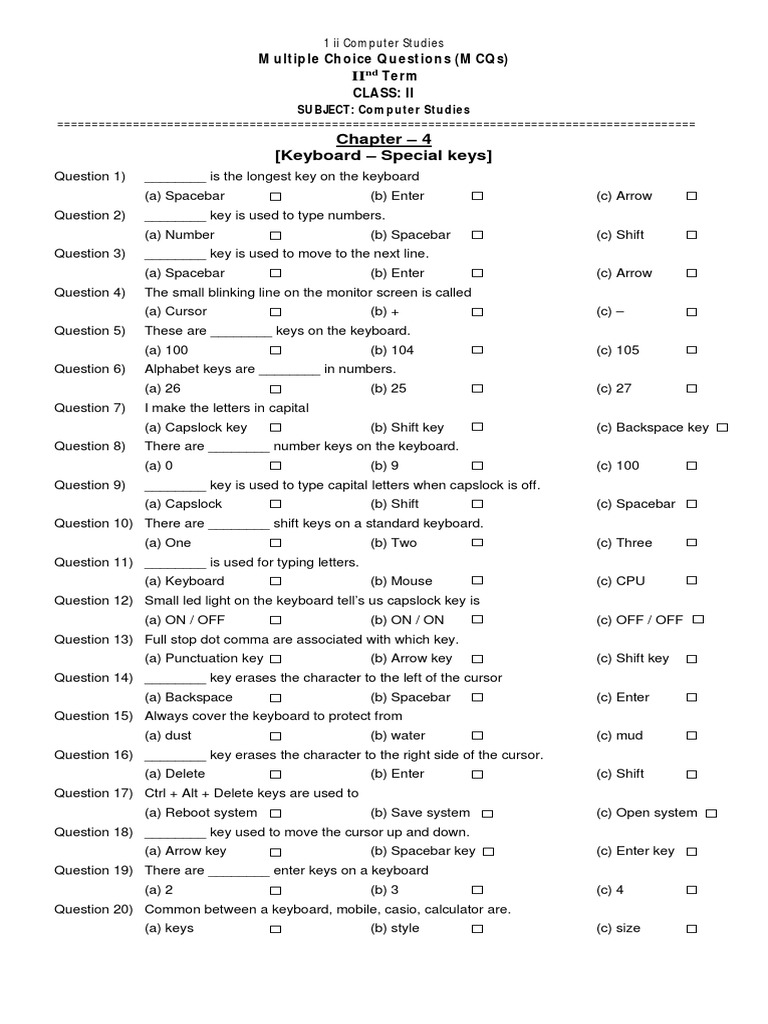 1 ii Computer Studies
Multiple Choice Questions (MCQs)
II$^{nd}$ Term
CLASS: II
SUBJECT: Computer Studies
==========================================================================================

Chapter – 4
[Keyboard – Special keys]

Question 1) ________ is the longest key on the keyboard
(a) Spacebar ☐ (b) Enter ☐ (c) Arrow ☐

Question 2) ________ key is used to type numbers.
(a) Number ☐ (b) Spacebar ☐ (c) Shift ☐

Question 3) ________ key is used to move to the next line.
(a) Spacebar ☐ (b) Enter ☐ (c) Arrow ☐

Question 4) The small blinking line on the monitor screen is called
(a) Cursor ☐ (b) + ☐ (c) – ☐

Question 5) These are ________ keys on the keyboard.
(a) 100 ☐ (b) 104 ☐ (c) 105 ☐

Question 6) Alphabet keys are ________ in numbers.
(a) 26 ☐ (b) 25 ☐ (c) 27 ☐

Question 7) I make the letters in capital
(a) Capslock key ☐ (b) Shift key ☐ (c) Backspace key ☐

Question 8) There are ________ number keys on the keyboard.
(a) 0 ☐ (b) 9 ☐ (c) 100 ☐

Question 9) ________ key is used to type capital letters when capslock is off.
(a) Capslock ☐ (b) Shift ☐ (c) Spacebar ☐

Question 10) There are ________ shift keys on a standard keyboard.
(a) One ☐ (b) Two ☐ (c) Three ☐

Question 11) ________ is used for typing letters.
(a) Keyboard ☐ (b) Mouse ☐ (c) CPU ☐

Question 12) Small led light on the keyboard tell's us capslock key is
(a) ON / OFF ☐ (b) ON / ON ☐ (c) OFF / OFF ☐

Question 13) Full stop dot comma are associated with which key.
(a) Punctuation key ☐ (b) Arrow key ☐ (c) Shift key ☐

Question 14) ________ key erases the character to the left of the cursor
(a) Backspace ☐ (b) Spacebar ☐ (c) Enter ☐

Question 15) Always cover the keyboard to protect from
(a) dust ☐ (b) water ☐ (c) mud ☐

Question 16) ________ key erases the character to the right side of the cursor.
(a) Delete ☐ (b) Enter ☐ (c) Shift ☐

Question 17) Ctrl + Alt + Delete keys are used to
(a) Reboot system ☐ (b) Save system ☐ (c) Open system ☐

Question 18) ________ key used to move the cursor up and down.
(a) Arrow key ☐ (b) Spacebar key ☐ (c) Enter key ☐

Question 19) There are ________ enter keys on a keyboard
(a) 2 ☐ (b) 3 ☐ (c) 4 ☐

Question 20) Common between a keyboard, mobile, casio, calculator are.
(a) keys ☐ (b) style ☐ (c) size ☐